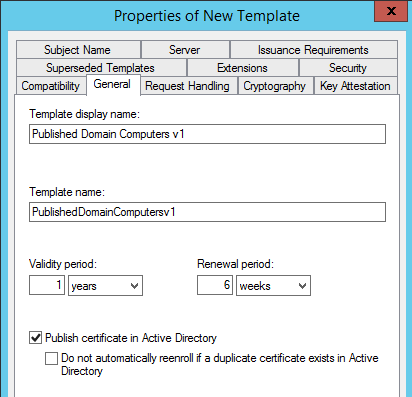 Properties of New Template

x

Subject Name
Server
Issuance Requirements
Superseded Templates
Extensions
Security
Compatibility
General
Request Handling
Cryptography
Key Attestation

Template display name:

Published Domain Computers v1

Template name:

PublishedDomainComputersv1

Validity period:

1 years

Renewal period:

6 weeks

Publish certificate in Active Directory

Do not automatically reenroll if a duplicate certificate exists in Active Directory